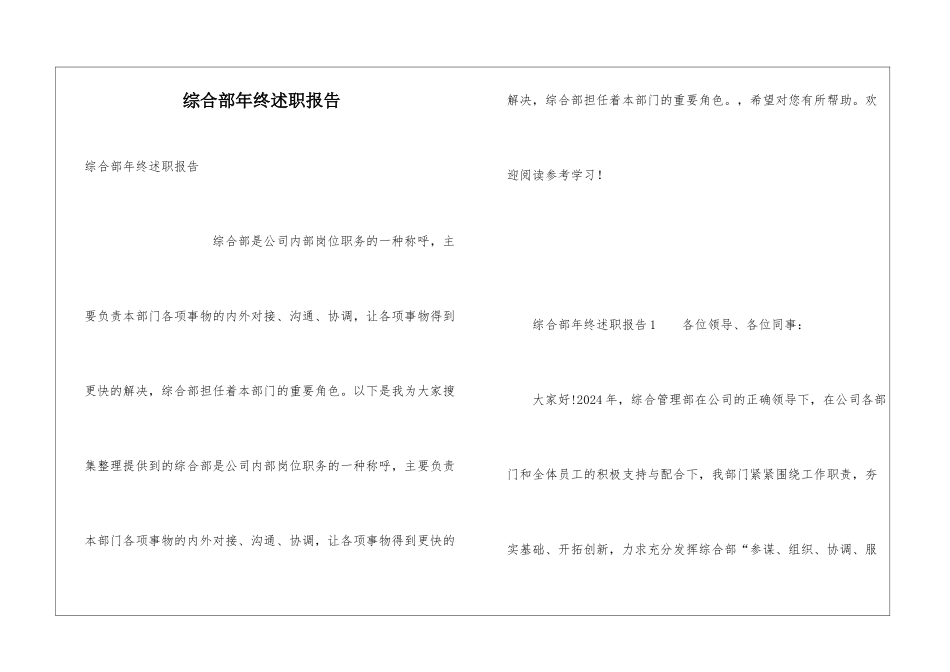 综合部年终述职报告

综合部年终述职报告

综合部是公司内部岗位职务的一种称呼，主要负责本部门各项事物的内外对接、沟通、协调，让各项事物得到更快的解决，综合部担任着本部门的重要角色。以下是我为大家搜集整理提供到的综合部是公司内部岗位职务的一种称呼，主要负责本部门各项事物的内外对接、沟通、协调，让各项事物得到更快的解决，综合部担任着本部门的重要角色。，希望对您有所帮助。欢迎阅读参考学习！

综合部年终述职报告1　　各位领导、各位同事：

大家好!2024年，综合管理部在公司的正确领导下，在公司各部门和全体员工的积极支持与配合下，我部门紧紧围绕工作职责，夯实基础、开拓创新，力求充分发挥综合部“参谋、组织、协调、服